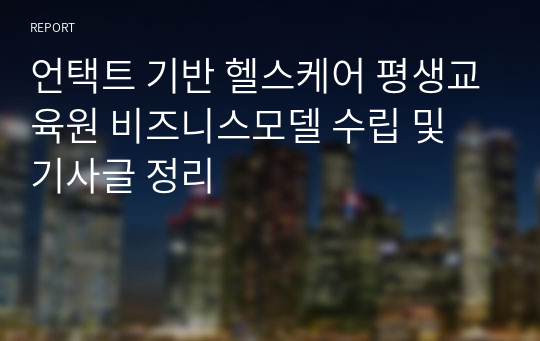 REPORT

언택트 기반 헬스케어 평생교육원 비즈니스모델 수립 및 기사글 정리